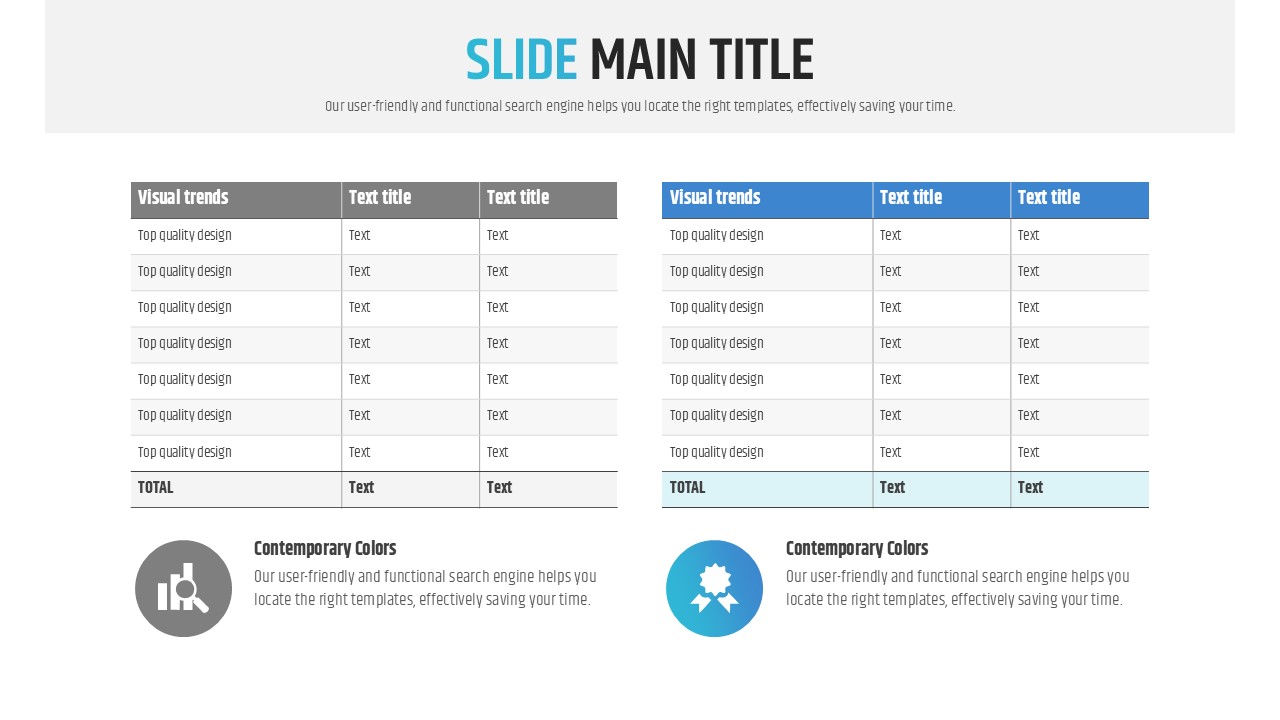 SLIDE MAIN TITLE

Our user-friendly and functional search engine helps you locate the right templates, effectively saving your time.

| Visual trends | Text title | Text title |
|---|---|---|
| Top quality design | Text | Text |
| Top quality design | Text | Text |
| Top quality design | Text | Text |
| Top quality design | Text | Text |
| Top quality design | Text | Text |
| Top quality design | Text | Text |
| Top quality design | Text | Text |
| TOTAL | Text | Text |

Contemporary Colors

Our user-friendly and functional search engine helps you locate the right templates, effectively saving your time.

| Visual trends | Text title | Text title |
|---|---|---|
| Top quality design | Text | Text |
| Top quality design | Text | Text |
| Top quality design | Text | Text |
| Top quality design | Text | Text |
| Top quality design | Text | Text |
| Top quality design | Text | Text |
| Top quality design | Text | Text |
| TOTAL | Text | Text |

Contemporary Colors

Our user-friendly and functional search engine helps you locate the right templates, effectively saving your time.